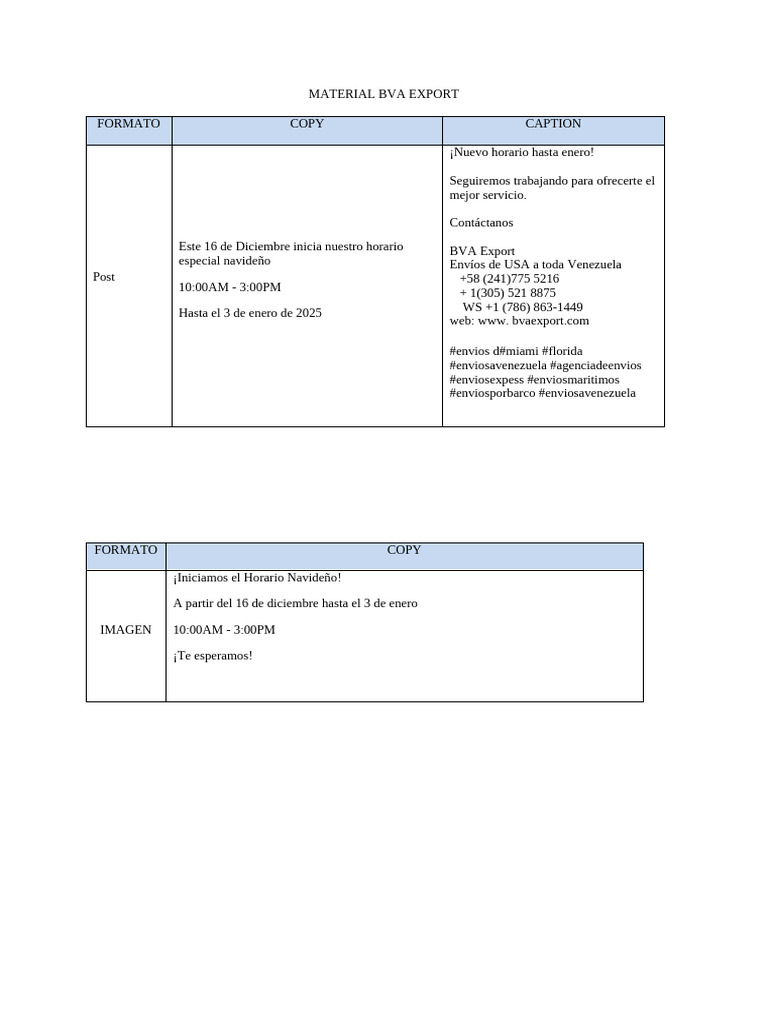 MATERIAL BVA EXPORT

| FORMATO | COPY | CAPTION |
|---|---|---|
| Post | Este 16 de Diciembre inicia nuestro horario especial navideño<br><br>10:00AM - 3:00PM<br><br>Hasta el 3 de enero de 2025 | ¡Nuevo horario hasta enero!<br><br>Seguiremos trabajando para ofrecerte el mejor servicio.<br><br>Contáctanos<br><br>BVA Export<br>Envíos de USA a toda Venezuela<br>+58 (241)775 5216<br>+ 1(305) 521 8875<br>WS +1 (786) 863-1449<br>web: www. bvaexport.com<br><br>#envios d#miami #florida #enviosavenezuela #agenciadeenvios #enviosexpess #enviosmaritimos #enviosporbarco #enviosavenezuela |

| FORMATO | COPY |
|---|---|
| IMAGEN | ¡Iniciamos el Horario Navideño!<br><br>A partir del 16 de diciembre hasta el 3 de enero<br><br>10:00AM - 3:00PM<br><br>¡Te esperamos! |